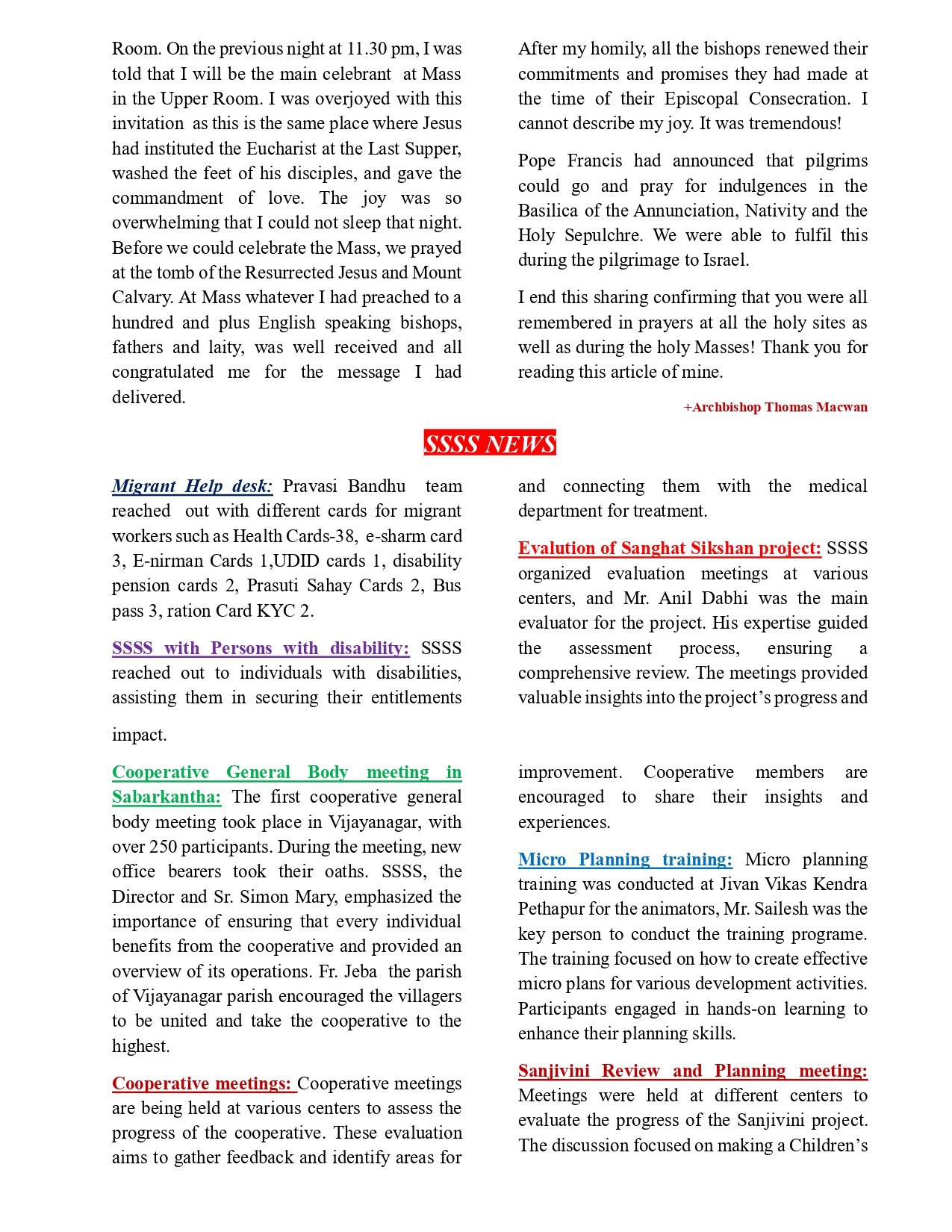 Room. On the previous night at 11.30 pm, I was told that I will be the main celebrant at Mass in the Upper Room. I was overjoyed with this invitation as this is the same place where Jesus had instituted the Eucharist at the Last Supper, washed the feet of his disciples, and gave the commandment of love. The joy was so overwhelming that I could not sleep that night. Before we could celebrate the Mass, we prayed at the tomb of the Resurrected Jesus and Mount Calvary. At Mass whatever I had preached to a hundred and plus English speaking bishops, fathers and laity, was well received and all congratulated me for the message I had delivered.

After my homily, all the bishops renewed their commitments and promises they had made at the time of their Episcopal Consecration. I cannot describe my joy. It was tremendous!

Pope Francis had announced that pilgrims could go and pray for indulgences in the Basilica of the Annunciation, Nativity and the Holy Sepulchre. We were able to fulfil this during the pilgrimage to Israel.

I end this sharing confirming that you were all remembered in prayers at all the holy sites as well as during the holy Masses! Thank you for reading this article of mine.

+Archbishop Thomas Macwan

SSSS NEWS

Migrant Help desk: Pravasi Bandhu team reached out with different cards for migrant workers such as Health Cards-38, e-sharm card 3, E-nirman Cards 1,UDID cards 1, disability pension cards 2, Prasuti Sahay Cards 2, Bus pass 3, ration Card KYC 2.

SSSS with Persons with disability: SSSS reached out to individuals with disabilities, assisting them in securing their entitlements and connecting them with the medical department for treatment.

Evalution of Sanghat Sikshan project: SSSS organized evaluation meetings at various centers, and Mr. Anil Dabhi was the main evaluator for the project. His expertise guided the assessment process, ensuring a comprehensive review. The meetings provided valuable insights into the project's progress and impact.

Cooperative General Body meeting in Sabarkantha: The first cooperative general body meeting took place in Vijayanagar, with over 250 participants. During the meeting, new office bearers took their oaths. SSSS, the Director and Sr. Simon Mary, emphasized the importance of ensuring that every individual benefits from the cooperative and provided an overview of its operations. Fr. Jeba the parish of Vijayanagar parish encouraged the villagers to be united and take the cooperative to the highest.

Cooperative meetings: Cooperative meetings are being held at various centers to assess the progress of the cooperative. These evaluation aims to gather feedback and identify areas for improvement. Cooperative members are encouraged to share their insights and experiences.

Micro Planning training: Micro planning training was conducted at Jivan Vikas Kendra Pethapur for the animators, Mr. Sailesh was the key person to conduct the training programe. The training focused on how to create effective micro plans for various development activities. Participants engaged in hands-on learning to enhance their planning skills.

Sanjivini Review and Planning meeting: Meetings were held at different centers to evaluate the progress of the Sanjivini project. The discussion focused on making a Children's